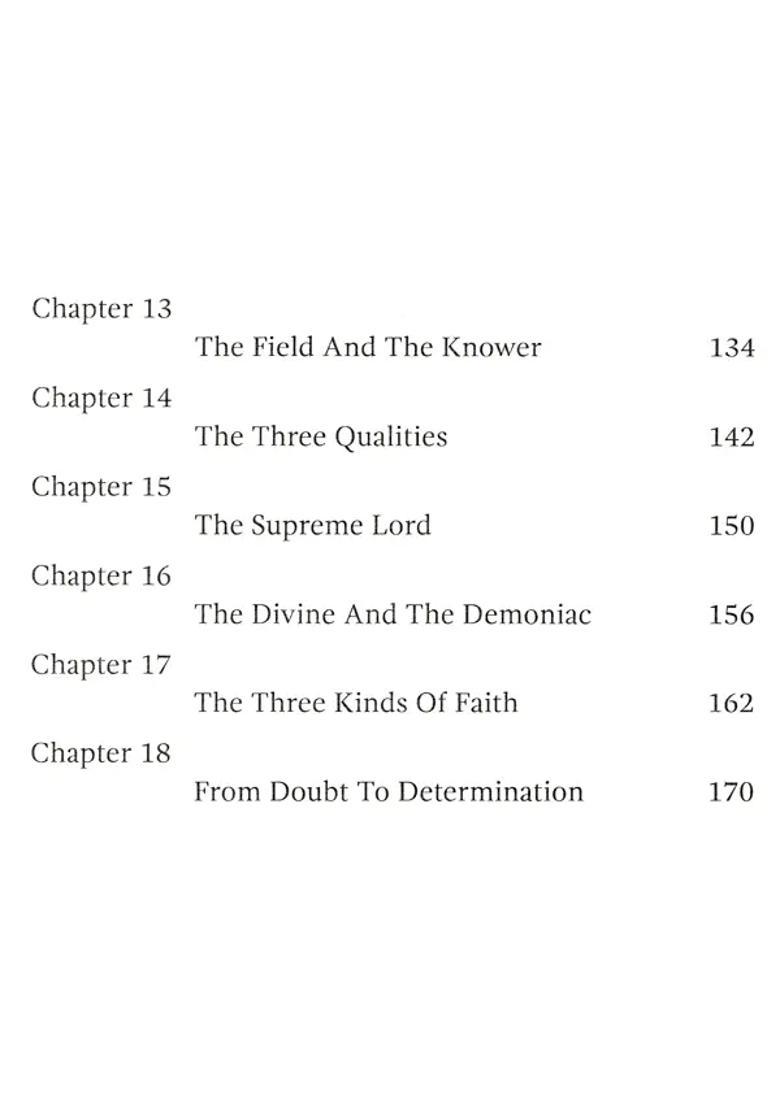 Chapter 13

The Field And The Knower 134

Chapter 14

The Three Qualities 142

Chapter 15

The Supreme Lord 150

Chapter 16

The Divine And The Demoniac 156

Chapter 17

The Three Kinds Of Faith 162

Chapter 18

From Doubt To Determination 170